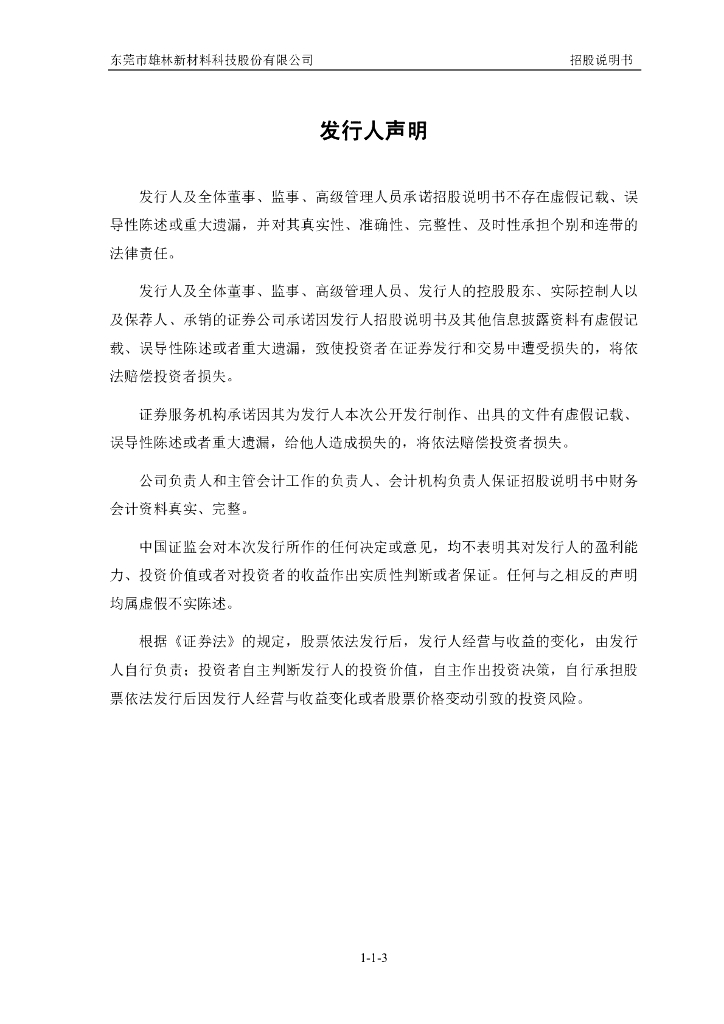 东莞市雄林新材料科技股份有限公司　　招股说明书

发行人声明

发行人及全体董事、监事、高级管理人员承诺招股说明书不存在虚假记载、误导性陈述或重大遗漏，并对其真实性、准确性、完整性、及时性承担个别和连带的法律责任。

发行人及全体董事、监事、高级管理人员、发行人的控股股东、实际控制人以及保荐人、承销的证券公司承诺因发行人招股说明书及其他信息披露资料有虚假记载、误导性陈述或者重大遗漏，致使投资者在证券发行和交易中遭受损失的，将依法赔偿投资者损失。

证券服务机构承诺因其为发行人本次公开发行制作、出具的文件有虚假记载、误导性陈述或者重大遗漏，给他人造成损失的，将依法赔偿投资者损失。

公司负责人和主管会计工作的负责人、会计机构负责人保证招股说明书中财务会计资料真实、完整。

中国证监会对本次发行所作的任何决定或意见，均不表明其对发行人的盈利能力、投资价值或者对投资者的收益作出实质性判断或者保证。任何与之相反的声明均属虚假不实陈述。

根据《证券法》的规定，股票依法发行后，发行人经营与收益的变化，由发行人自行负责；投资者自主判断发行人的投资价值，自主作出投资决策，自行承担股票依法发行后因发行人经营与收益变化或者股票价格变动引致的投资风险。

1-1-3